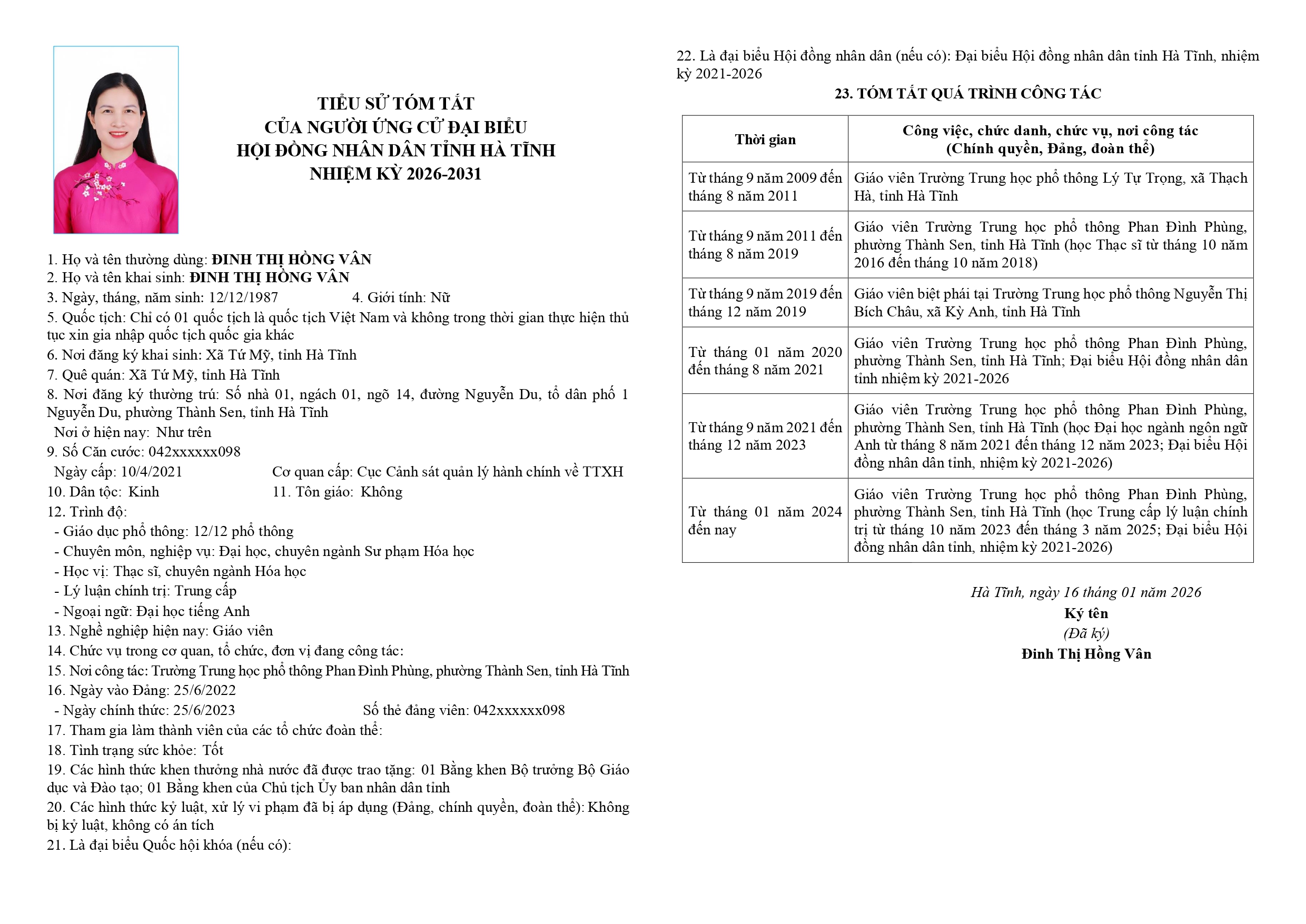 TIỂU SỬ TÓM TẮT
CỦA NGƯỜI ỨNG CỬ ĐẠI BIỂU
HỘI ĐỒNG NHÂN DÂN TỈNH HÀ TĨNH
NHIỆM KỲ 2026-2031

1. Họ và tên thường dùng: ĐINH THỊ HỒNG VÂN
2. Họ và tên khai sinh: ĐINH THỊ HỒNG VÂN
3. Ngày, tháng, năm sinh: 12/12/1987 4. Giới tính: Nữ
5. Quốc tịch: Chỉ có 01 quốc tịch là quốc tịch Việt Nam và không trong thời gian thực hiện thủ tục xin gia nhập quốc tịch quốc gia khác
6. Nơi đăng ký khai sinh: Xã Tứ Mỹ, tỉnh Hà Tĩnh
7. Quê quán: Xã Tứ Mỹ, tỉnh Hà Tĩnh
8. Nơi đăng ký thường trú: Số nhà 01, ngách 01, ngõ 14, đường Nguyễn Du, tổ dân phố 1 Nguyễn Du, phường Thành Sen, tỉnh Hà Tĩnh
Nơi ở hiện nay: Như trên
9. Số Căn cước: 042xxxxxx098
Ngày cấp: 10/4/2021 Cơ quan cấp: Cục Cảnh sát quản lý hành chính về TTXH
10. Dân tộc: Kinh 11. Tôn giáo: Không
12. Trình độ:
- Giáo dục phổ thông: 12/12 phổ thông
- Chuyên môn, nghiệp vụ: Đại học, chuyên ngành Sư phạm Hóa học
- Học vị: Thạc sĩ, chuyên ngành Hóa học
- Lý luận chính trị: Trung cấp
- Ngoại ngữ: Đại học tiếng Anh
13. Nghề nghiệp hiện nay: Giáo viên
14. Chức vụ trong cơ quan, tổ chức, đơn vị đang công tác:
15. Nơi công tác: Trường Trung học phổ thông Phan Đình Phùng, phường Thành Sen, tỉnh Hà Tĩnh
16. Ngày vào Đảng: 25/6/2022
- Ngày chính thức: 25/6/2023 Số thẻ đảng viên: 042xxxxxx098
17. Tham gia làm thành viên của các tổ chức đoàn thể:
18. Tình trạng sức khỏe: Tốt
19. Các hình thức khen thưởng nhà nước đã được trao tặng: 01 Bằng khen Bộ trưởng Bộ Giáo dục và Đào tạo; 01 Bằng khen của Chủ tịch Ủy ban nhân dân tỉnh
20. Các hình thức kỷ luật, xử lý vi phạm đã bị áp dụng (Đảng, chính quyền, đoàn thể): Không bị kỷ luật, không có án tích
21. Là đại biểu Quốc hội khóa (nếu có):

22. Là đại biểu Hội đồng nhân dân (nếu có): Đại biểu Hội đồng nhân dân tỉnh Hà Tĩnh, nhiệm kỳ 2021-2026
23. TÓM TẮT QUÁ TRÌNH CÔNG TÁC

| Thời gian | Công việc, chức danh, chức vụ, nơi công tác (Chính quyền, Đảng, đoàn thể) |
|---|---|
| Từ tháng 9 năm 2009 đến tháng 8 năm 2011 | Giáo viên Trường Trung học phổ thông Lý Tự Trọng, xã Thạch Hà, tỉnh Hà Tĩnh |
| Từ tháng 9 năm 2011 đến tháng 8 năm 2019 | Giáo viên Trường Trung học phổ thông Phan Đình Phùng, phường Thành Sen, tỉnh Hà Tĩnh (học Thạc sĩ từ tháng 10 năm 2016 đến tháng 10 năm 2018) |
| Từ tháng 9 năm 2019 đến tháng 12 năm 2019 | Giáo viên biệt phái tại Trường Trung học phổ thông Nguyễn Thị Bích Châu, xã Kỳ Anh, tỉnh Hà Tĩnh |
| Từ tháng 01 năm 2020 đến tháng 8 năm 2021 | Giáo viên Trường Trung học phổ thông Phan Đình Phùng, phường Thành Sen, tỉnh Hà Tĩnh; Đại biểu Hội đồng nhân dân tỉnh nhiệm kỳ 2021-2026 |
| Từ tháng 9 năm 2021 đến tháng 12 năm 2023 | Giáo viên Trường Trung học phổ thông Phan Đình Phùng, phường Thành Sen, tỉnh Hà Tĩnh (học Đại học ngành ngôn ngữ Anh từ tháng 8 năm 2021 đến tháng 12 năm 2023; Đại biểu Hội đồng nhân dân tỉnh, nhiệm kỳ 2021-2026) |
| Từ tháng 01 năm 2024 đến nay | Giáo viên Trường Trung học phổ thông Phan Đình Phùng, phường Thành Sen, tỉnh Hà Tĩnh (học Trung cấp lý luận chính trị từ tháng 10 năm 2023 đến tháng 3 năm 2025; Đại biểu Hội đồng nhân dân tỉnh, nhiệm kỳ 2021-2026) |

Hà Tĩnh, ngày 16 tháng 01 năm 2026
Ký tên
(Đã ký)
Đinh Thị Hồng Vân